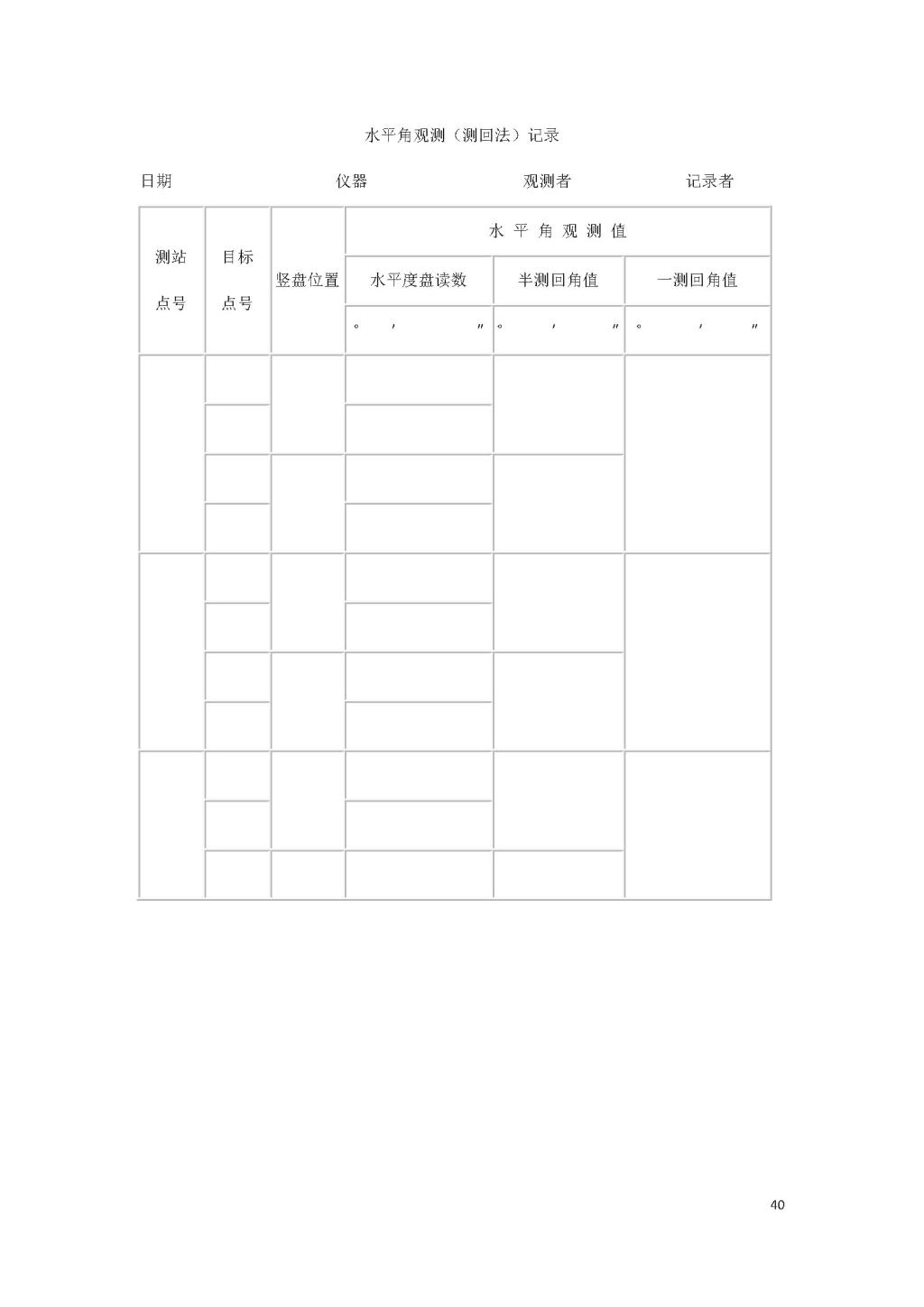 水平角观测（测回法）记录

日期　　　　仪器　　　　观测者　　　　记录者

| 测站点号 | 目标点号 | 竖盘位置 | 水平角观测值 | | |
|---|---|---|---|---|---|
| | | | 水平度盘读数 | 半测回角值 | 一测回角值 |
| | | | °　′　″ | °　′　″ | °　′　″ |
| | | | | | |
| | | | | | |
| | | | | | |
| | | | | | |
| | | | | | |
| | | | | | |
| | | | | | |
| | | | | | |
| | | | | | |
| | | | | | |
| | | | | | |

40